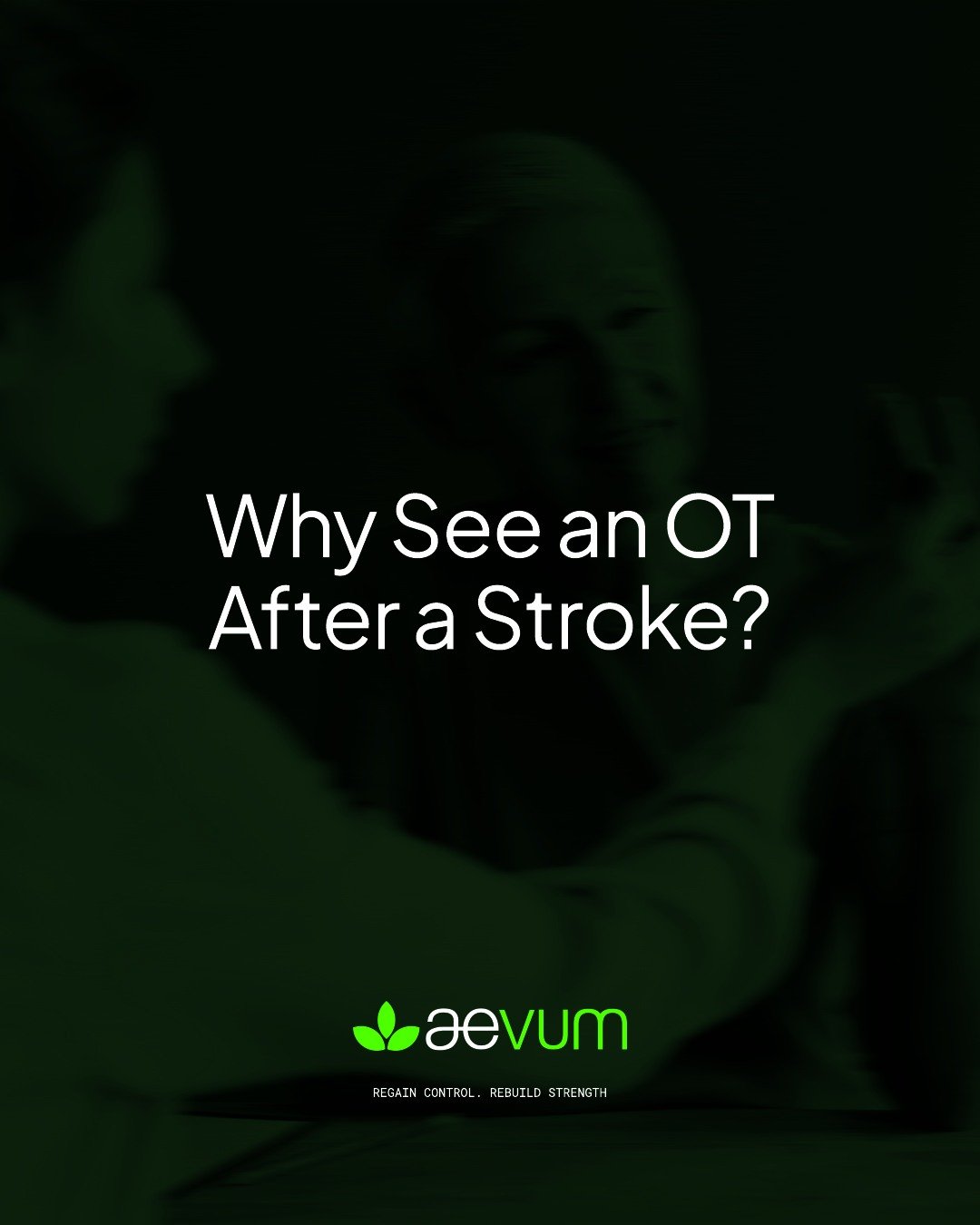 Why See an OT After a Stroke?

aevum

REGAIN CONTROL. REBUILD STRENGTH